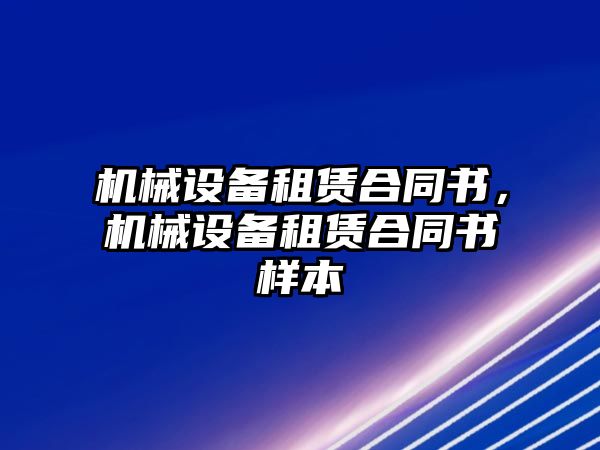 机械设备租赁合同书，机械设备租赁合同书样本